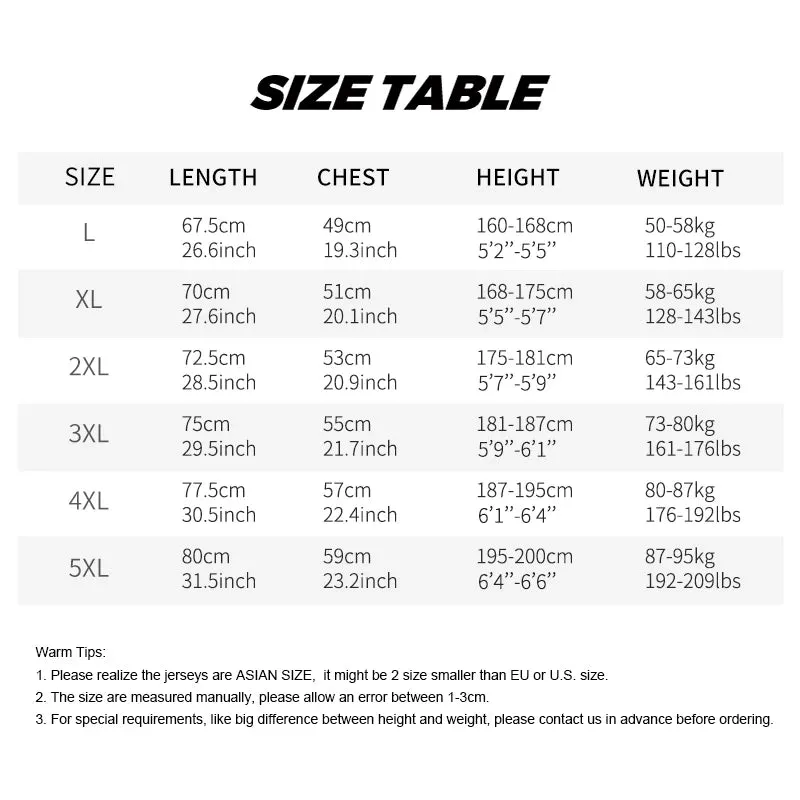 SIZE TABLE

| SIZE | LENGTH | CHEST | HEIGHT | WEIGHT |
|---|---|---|---|---|
| L | 67.5cm 26.6inch | 49cm 19.3inch | 160-168cm 5'2''-5'5'' | 50-58kg 110-128lbs |
| XL | 70cm 27.6inch | 51cm 20.1inch | 168-175cm 5'5''-5'7'' | 58-65kg 128-143lbs |
| 2XL | 72.5cm 28.5inch | 53cm 20.9inch | 175-181cm 5'7''-5'9'' | 65-73kg 143-161lbs |
| 3XL | 75cm 29.5inch | 55cm 21.7inch | 181-187cm 5'9''-6'1'' | 73-80kg 161-176lbs |
| 4XL | 77.5cm 30.5inch | 57cm 22.4inch | 187-195cm 6'1''-6'4'' | 80-87kg 176-192lbs |
| 5XL | 80cm 31.5inch | 59cm 23.2inch | 195-200cm 6'4''-6'6'' | 87-95kg 192-209lbs |

Warm Tips:
1. Please realize the jerseys are ASIAN SIZE, it might be 2 size smaller than EU or U.S. size.
2. The size are measured manually, please allow an error between 1-3cm.
3. For special requirements, like big difference between height and weight, please contact us in advance before ordering.